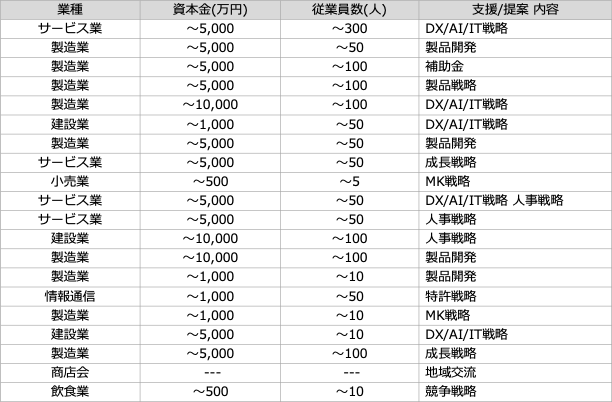 | 業種 | 資本金(万円) | 従業員数(人) | 支援/提案 内容 |
|---|---|---|---|
| サービス業 | ～5,000 | ～300 | DX/AI/IT戦略 |
| 製造業 | ～5,000 | ～50 | 製品開発 |
| 製造業 | ～5,000 | ～100 | 補助金 |
| 製造業 | ～5,000 | ～100 | 製品戦略 |
| 製造業 | ～10,000 | ～100 | DX/AI/IT戦略 |
| 建設業 | ～1,000 | ～50 | DX/AI/IT戦略 |
| 製造業 | ～5,000 | ～50 | 製品開発 |
| サービス業 | ～5,000 | ～50 | 成長戦略 |
| 小売業 | ～500 | ～5 | MK戦略 |
| サービス業 | ～5,000 | ～50 | DX/AI/IT戦略 人事戦略 |
| サービス業 | ～5,000 | ～50 | 人事戦略 |
| 建設業 | ～10,000 | ～100 | 人事戦略 |
| 製造業 | ～10,000 | ～100 | 製品開発 |
| 製造業 | ～1,000 | ～10 | 製品開発 |
| 情報通信 | ～1,000 | ～50 | 特許戦略 |
| 製造業 | ～1,000 | ～10 | MK戦略 |
| 建設業 | ～5,000 | ～10 | DX/AI/IT戦略 |
| 製造業 | ～5,000 | ～100 | 成長戦略 |
| 商店会 | --- | --- | 地域交流 |
| 飲食業 | ～500 | ～10 | 競争戦略 |